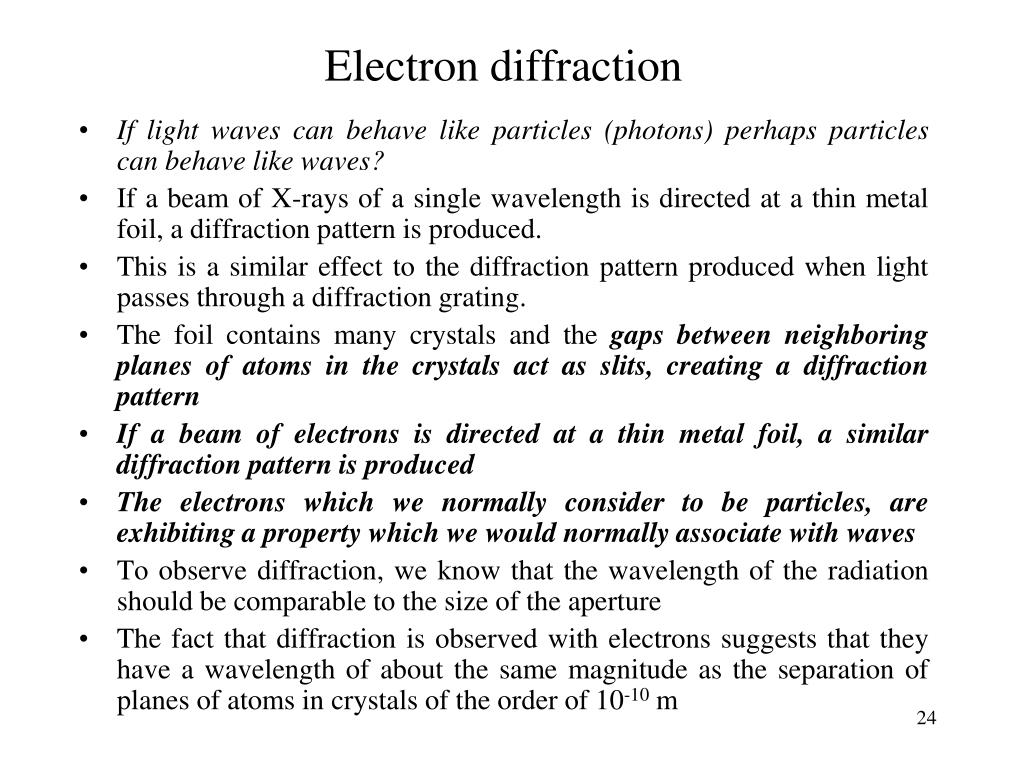 Electron diffraction

• If light waves can behave like particles (photons) perhaps particles can behave like waves?
• If a beam of X-rays of a single wavelength is directed at a thin metal foil, a diffraction pattern is produced.
• This is a similar effect to the diffraction pattern produced when light passes through a diffraction grating.
• The foil contains many crystals and the gaps between neighboring planes of atoms in the crystals act as slits, creating a diffraction pattern
• If a beam of electrons is directed at a thin metal foil, a similar diffraction pattern is produced
• The electrons which we normally consider to be particles, are exhibiting a property which we would normally associate with waves
• To observe diffraction, we know that the wavelength of the radiation should be comparable to the size of the aperture
• The fact that diffraction is observed with electrons suggests that they have a wavelength of about the same magnitude as the separation of planes of atoms in crystals of the order of $10^{-10}$ m

24